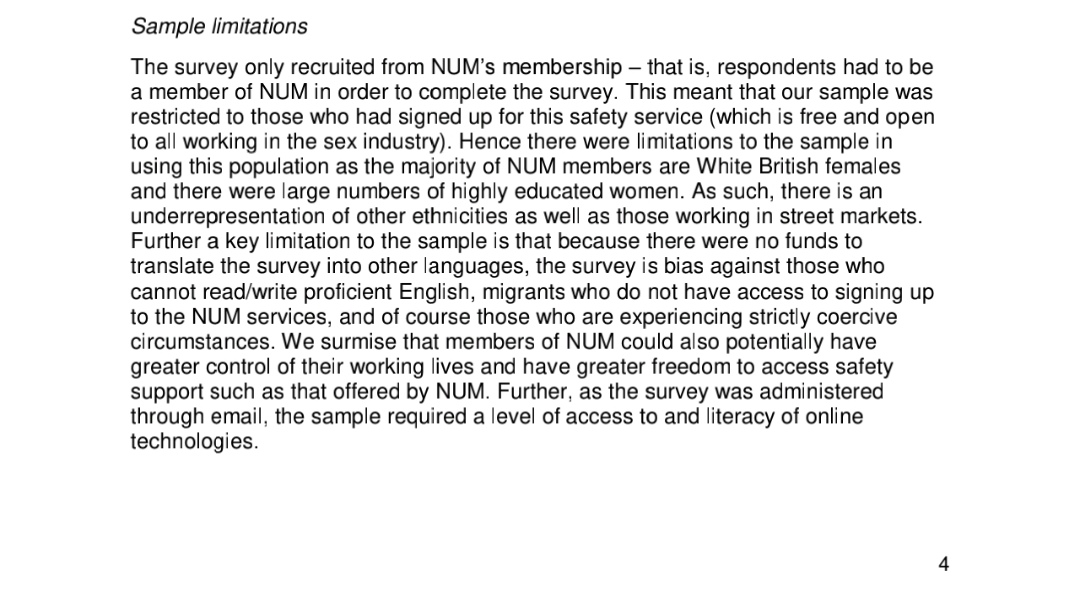 Sample limitations

The survey only recruited from NUM's membership – that is, respondents had to be a member of NUM in order to complete the survey. This meant that our sample was restricted to those who had signed up for this safety service (which is free and open to all working in the sex industry). Hence there were limitations to the sample in using this population as the majority of NUM members are White British females and there were large numbers of highly educated women. As such, there is an underrepresentation of other ethnicities as well as those working in street markets. Further a key limitation to the sample is that because there were no funds to translate the survey into other languages, the survey is bias against those who cannot read/write proficient English, migrants who do not have access to signing up to the NUM services, and of course those who are experiencing strictly coercive circumstances. We surmise that members of NUM could also potentially have greater control of their working lives and have greater freedom to access safety support such as that offered by NUM. Further, as the survey was administered through email, the sample required a level of access to and literacy of online technologies.

4